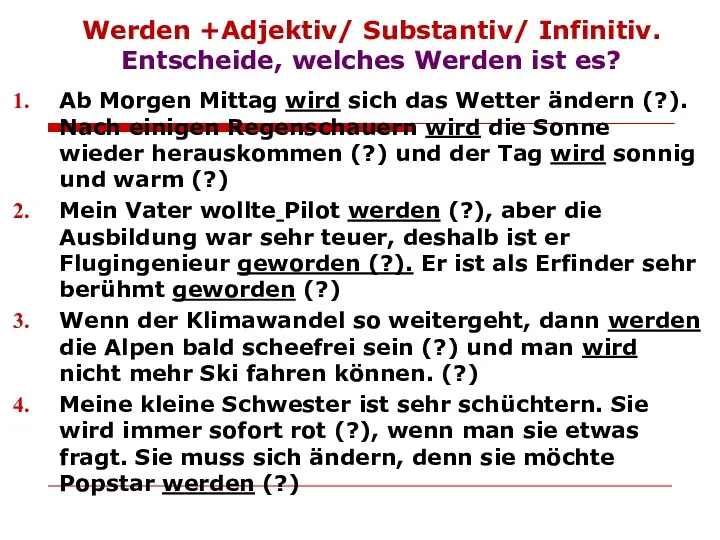 Werden +Adjektiv/ Substantiv/ Infinitiv.
Entscheide, welches Werden ist es?

1. Ab Morgen Mittag wird sich das Wetter ändern (?). Nach einigen Regenschauern wird die Sonne wieder herauskommen (?) und der Tag wird sonnig und warm (?)

2. Mein Vater wollte Pilot werden (?), aber die Ausbildung war sehr teuer, deshalb ist er Flugingenieur geworden (?). Er ist als Erfinder sehr berühmt geworden (?)

3. Wenn der Klimawandel so weitergeht, dann werden die Alpen bald scheefrei sein (?) und man wird nicht mehr Ski fahren können. (?)

4. Meine kleine Schwester ist sehr schüchtern. Sie wird immer sofort rot (?), wenn man sie etwas fragt. Sie muss sich ändern, denn sie möchte Popstar werden (?)